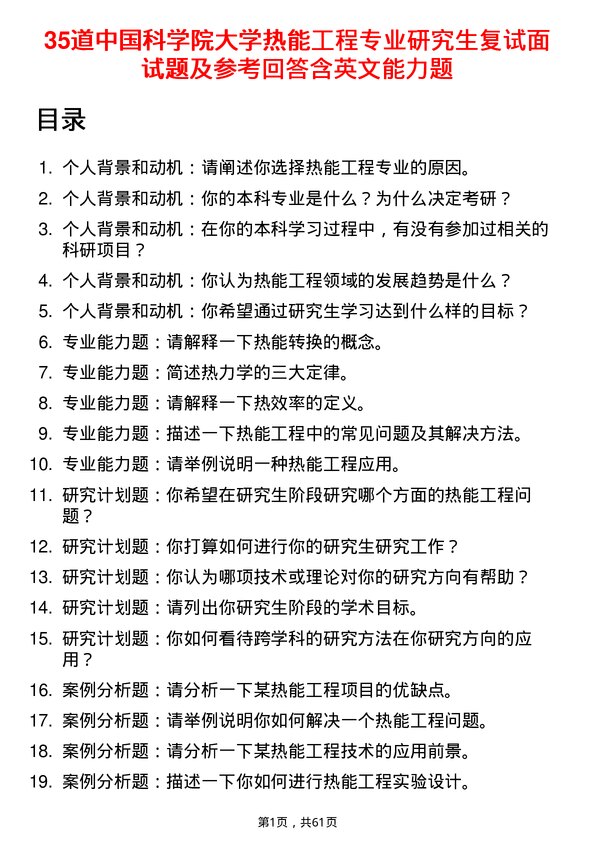 35道中国科学院大学热能工程专业研究生复试面试题及参考回答含英文能力题

目录

1. 个人背景和动机：请阐述你选择热能工程专业的原因。
2. 个人背景和动机：你的本科专业是什么？为什么决定考研？
3. 个人背景和动机：在你的本科学习过程中，有没有参加过相关的科研项目？
4. 个人背景和动机：你认为热能工程领域的发展趋势是什么？
5. 个人背景和动机：你希望通过研究生学习达到什么样的目标？
6. 专业能力题：请解释一下热能转换的概念。
7. 专业能力题：简述热力学的三大定律。
8. 专业能力题：请解释一下热效率的定义。
9. 专业能力题：描述一下热能工程中的常见问题及其解决方法。
10. 专业能力题：请举例说明一种热能工程应用。
11. 研究计划题：你希望在研究生阶段研究哪个方面的热能工程问题？
12. 研究计划题：你打算如何进行你的研究生研究工作？
13. 研究计划题：你认为哪项技术或理论对你的研究方向有帮助？
14. 研究计划题：请列出你研究生阶段的学术目标。
15. 研究计划题：你如何看待跨学科的研究方法在你研究方向的应用？
16. 案例分析题：请分析一下某热能工程项目的优缺点。
17. 案例分析题：请举例说明你如何解决一个热能工程问题。
18. 案例分析题：请分析一下某热能工程技术的应用前景。
19. 案例分析题：描述一下你如何进行热能工程实验设计。

第1页，共61页